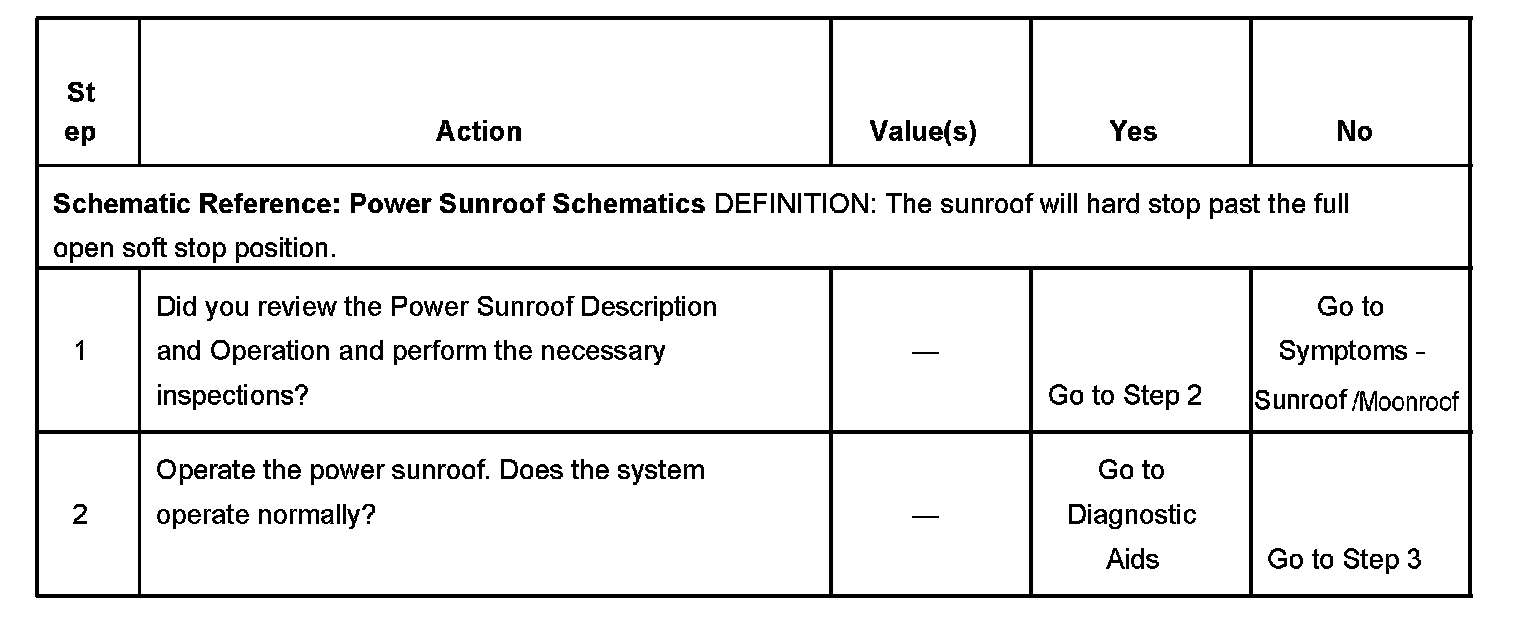 | St ep | Action | Value(s) | Yes | No |
|---|---|---|---|---|
| Schematic Reference: Power Sunroof Schematics DEFINITION: The sunroof will hard stop past the full open soft stop position. | | | | |
| 1 | Did you review the Power Sunroof Description and Operation and perform the necessary inspections? | — | Go to Step 2 | Go to Symptoms - Sunroof /Moonroof |
| 2 | Operate the power sunroof. Does the system operate normally? | — | Go to Diagnostic Aids | Go to Step 3 |